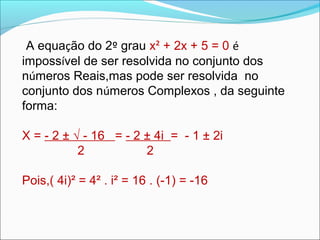 A equação do 2º grau $x^2 + 2x + 5 = 0$ é impossível de ser resolvida no conjunto dos números Reais,mas pode ser resolvida no conjunto dos números Complexos , da seguinte forma:

$X = \frac{-2 \pm \sqrt{-16}}{2} = \frac{-2 \pm 4i}{2} = -1 \pm 2i$

Pois,$(4i)^2 = 4^2 . i^2 = 16 . (-1) = -16$